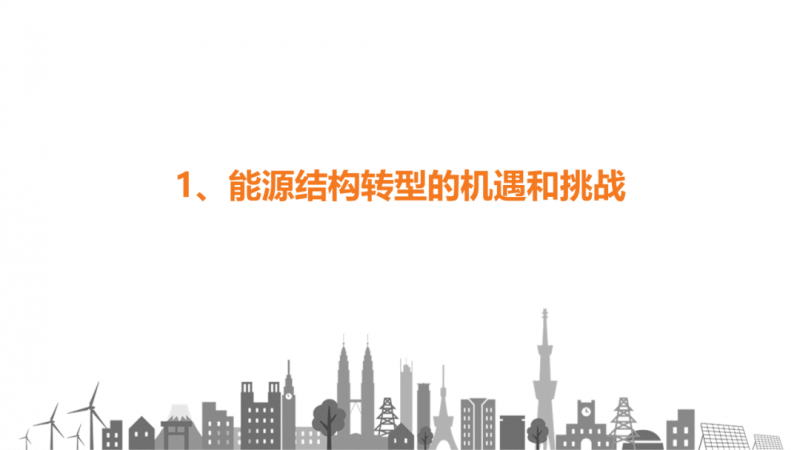 1、能源结构转型的机遇和挑战